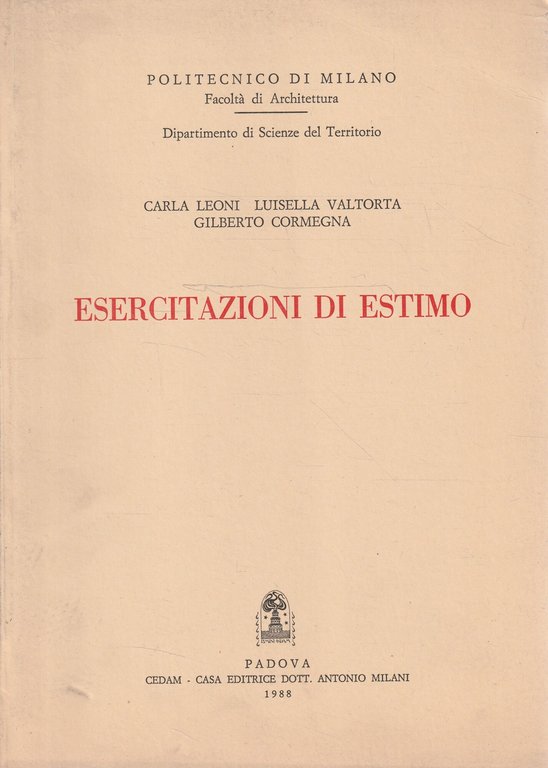 POLITECNICO DI MILANO
Facoltà di Architettura

Dipartimento di Scienze del Territorio

CARLA LEONI LUISELLA VALTORTA
GILBERTO CORMEGNA

ESERCITAZIONI DI ESTIMO

PADOVA
CEDAM - CASA EDITRICE DOTT. ANTONIO MILANI
1988